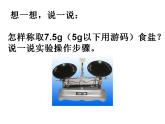 想一想，说一说：

怎样称取7.5g（5g以下用游码）食盐？说一说实验操作步骤。